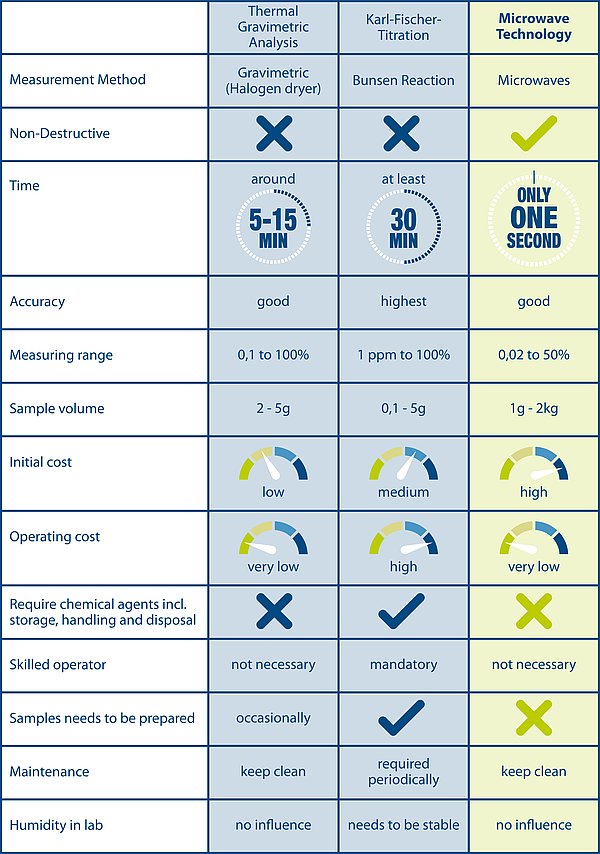 | | Thermal Gravimetric Analysis | Karl-Fischer-Titration | Microwave Technology |
|---|---|---|---|
| Measurement Method | Gravimetric (Halogen dryer) | Bunsen Reaction | Microwaves |
| Non-Destructive | ✗ | ✗ | ✓ |
| Time | around 5-15 MIN | at least 30 MIN | ONLY ONE SECOND |
| Accuracy | good | highest | good |
| Measuring range | 0,1 to 100% | 1 ppm to 100% | 0,02 to 50% |
| Sample volume | 2 - 5g | 0,1 - 5g | 1g - 2kg |
| Initial cost | low | medium | high |
| Operating cost | very low | high | very low |
| Require chemical agents incl. storage, handling and disposal | ✗ | ✓ | ✗ |
| Skilled operator | not necessary | mandatory | not necessary |
| Samples needs to be prepared | occasionally | ✓ | ✗ |
| Maintenance | keep clean | required periodically | keep clean |
| Humidity in lab | no influence | needs to be stable | no influence |